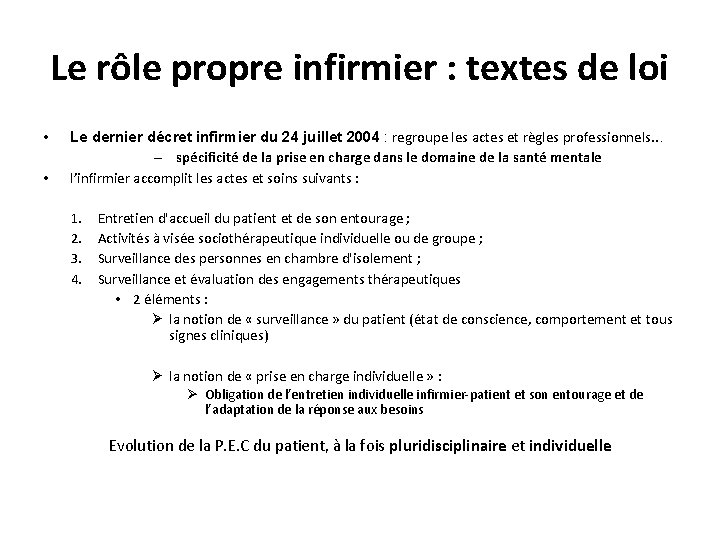 Le rôle propre infirmier : textes de loi

• Le dernier décret infirmier du 24 juillet 2004 : regroupe les actes et règles professionnels...
– spécificité de la prise en charge dans le domaine de la santé mentale
• l'infirmier accomplit les actes et soins suivants :

1. Entretien d'accueil du patient et de son entourage ;
2. Activités à visée sociothérapeutique individuelle ou de groupe ;
3. Surveillance des personnes en chambre d'isolement ;
4. Surveillance et évaluation des engagements thérapeutiques
• 2 éléments :
➢ la notion de « surveillance » du patient (état de conscience, comportement et tous signes cliniques)

➢ la notion de « prise en charge individuelle » :
➢ Obligation de l'entretien individuelle infirmier-patient et son entourage et de l'adaptation de la réponse aux besoins

Evolution de la P.E.C du patient, à la fois pluridisciplinaire et individuelle